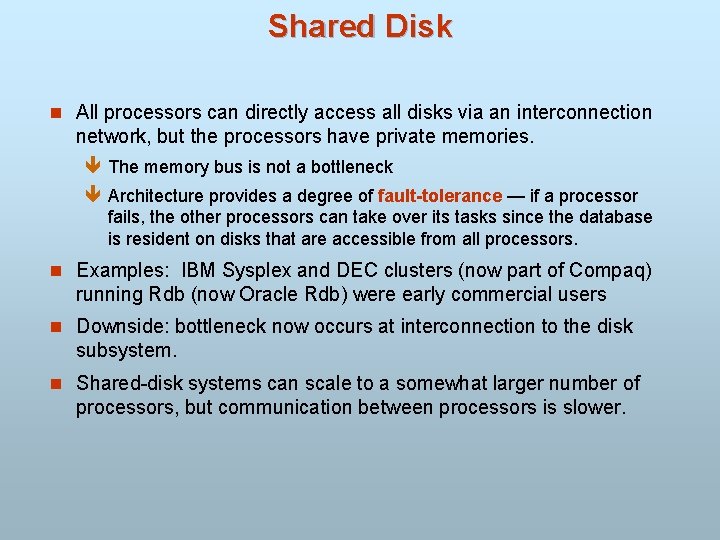 Shared Disk

All processors can directly access all disks via an interconnection network, but the processors have private memories.

The memory bus is not a bottleneck

Architecture provides a degree of fault-tolerance — if a processor fails, the other processors can take over its tasks since the database is resident on disks that are accessible from all processors.

Examples: IBM Sysplex and DEC clusters (now part of Compaq) running Rdb (now Oracle Rdb) were early commercial users

Downside: bottleneck now occurs at interconnection to the disk subsystem.

Shared-disk systems can scale to a somewhat larger number of processors, but communication between processors is slower.